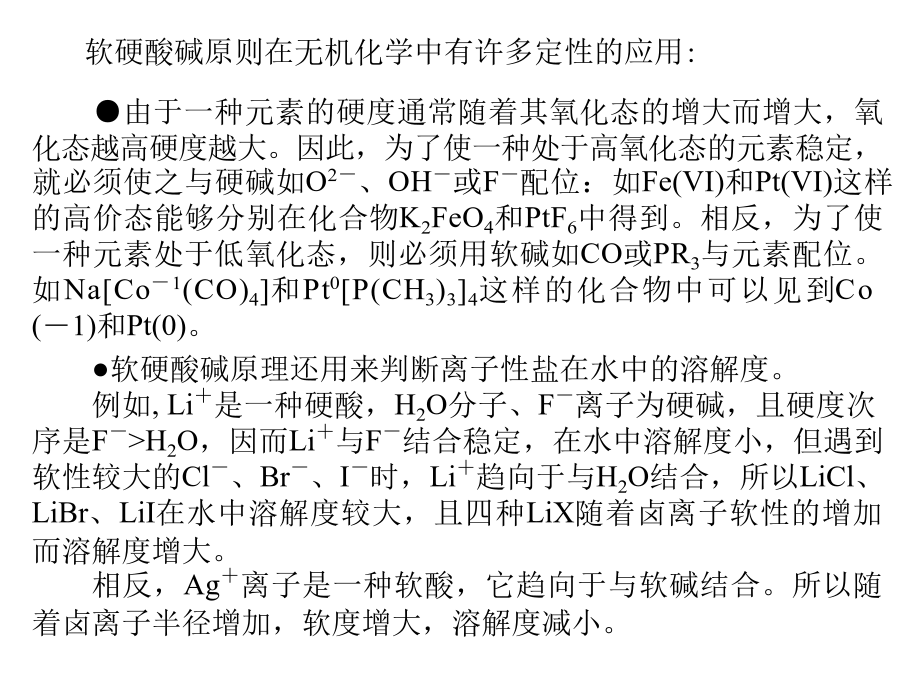 软硬酸碱原则在无机化学中有许多定性的应用:

●由于一种元素的硬度通常随着其氧化态的增大而增大，氧化态越高硬度越大。因此，为了使一种处于高氧化态的元素稳定，就必须使之与硬碱如$O^{2-}$、$OH^-$或$F^-$配位：如Fe(VI)和Pt(VI)这样的高价态能够分别在化合物$K_2FeO_4$和$PtF_6$中得到。相反，为了使一种元素处于低氧化态，则必须用软碱如CO或$PR_3$与元素配位。如$Na[Co^{-1}(CO)_4]$和$Pt^0[P(CH_3)_3]_4$这样的化合物中可以见到Co(－1)和Pt(0)。

●软硬酸碱原理还用来判断离子性盐在水中的溶解度。

例如, $Li^+$是一种硬酸，$H_2O$分子、$F^-$离子为硬碱，且硬度次序是$F^->H_2O$，因而$Li^+$与$F^-$结合稳定，在水中溶解度小，但遇到软性较大的$Cl^-$、$Br^-$、$I^-$时，$Li^+$趋向于与$H_2O$结合，所以LiCl、LiBr、LiI在水中溶解度较大，且四种LiX随着卤离子软性的增加而溶解度增大。

相反，$Ag^+$离子是一种软酸，它趋向于与软碱结合。所以随着卤离子半径增加，软度增大，溶解度减小。